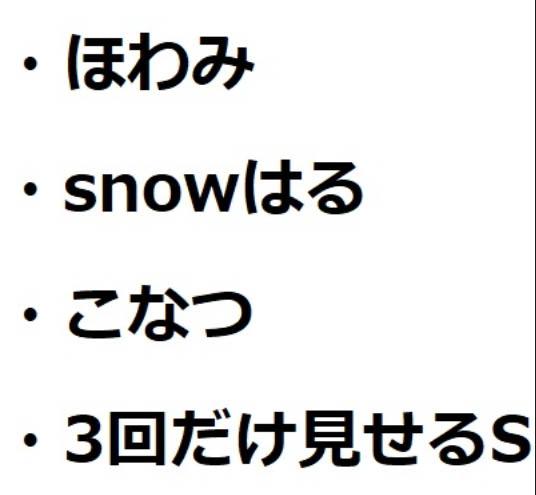 ・ほわみ

・snowはる

・こなつ

・3回だけ見せるS